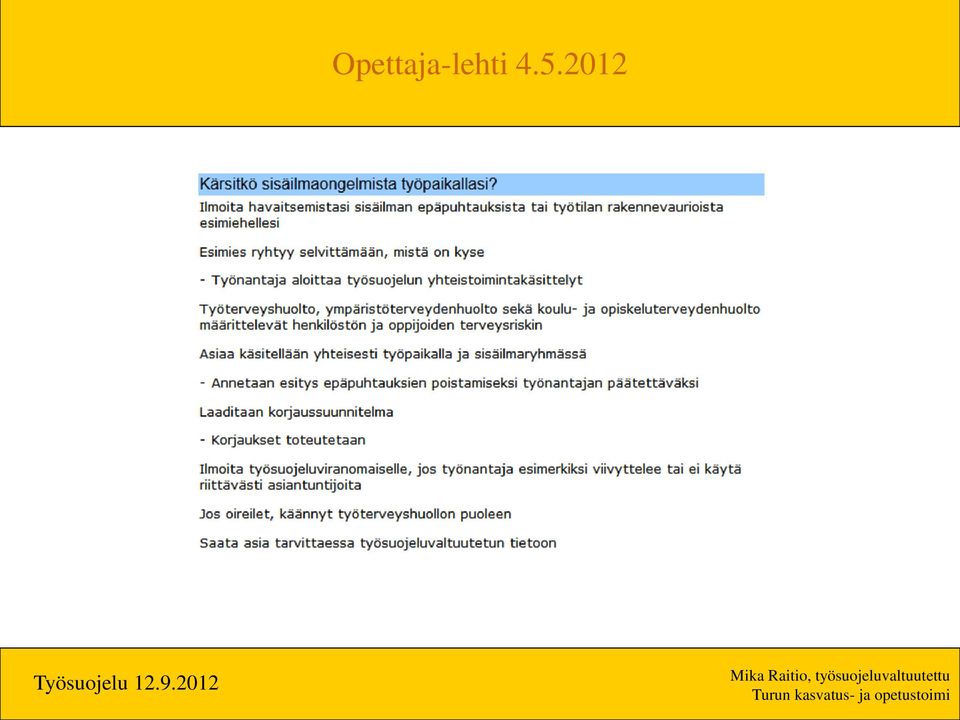 Opettaja-lehti 4.5.2012

Kärsitkö sisäilmaongelmista työpaikallasi?

Ilmoita havaitsemistasi sisäilman epäpuhtauksista tai työtilan rakennevaurioista esimiehellesi

Esimies ryhtyy selvittämään, mistä on kyse

- Työnantaja aloittaa työsuojelun yhteistoimintakäsittelyt

Työterveyshuolto, ympäristöterveydenhuolto sekä koulu- ja opiskeluterveydenhuolto määrittelevät henkilöstön ja oppijoiden terveysriskin

Asiaa käsitellään yhteisesti työpaikalla ja sisäilmaryhmässä

- Annetaan esitys epäpuhtauksien poistamiseksi työnantajan päätettäväksi

Laaditaan korjaussuunnitelma

- Korjaukset toteutetaan

Ilmoita työsuojeluviranomaiselle, jos työnantaja esimerkiksi viivyttelee tai ei käytä riittävästi asiantuntijoita

Jos oireilet, käännyt työterveyshuollon puoleen

Saata asia tarvittaessa työsuojeluvaltuutetun tietoon

Työsuojelu 12.9.2012

Mika Raitio, työsuojeluvaltuutettu
Turun kasvatus- ja opetustoimi